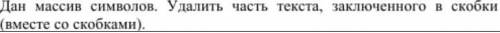 Дан массив символов. Удалить часть текста, заключенного в скобки (вместе со скобками).